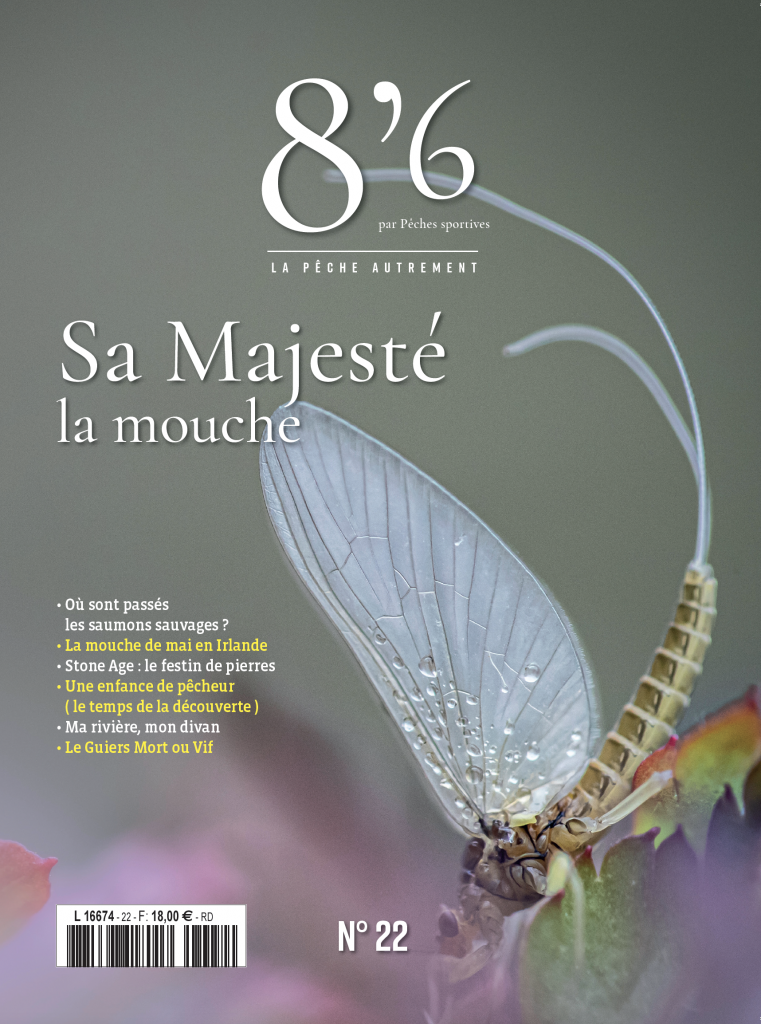 8'6

par Pêches sportives

LA PÊCHE AUTREMENT

Sa Majesté
la mouche

• Où sont passés
les saumons sauvages ?
• La mouche de mai en Irlande
• Stone Age : le festin de pierres
• Une enfance de pêcheur
( le temps de la découverte )
• Ma rivière, mon divan
• Le Guiers Mort ou Vif

L 16674 - 22 - F: 18,00 € - RD

N° 22